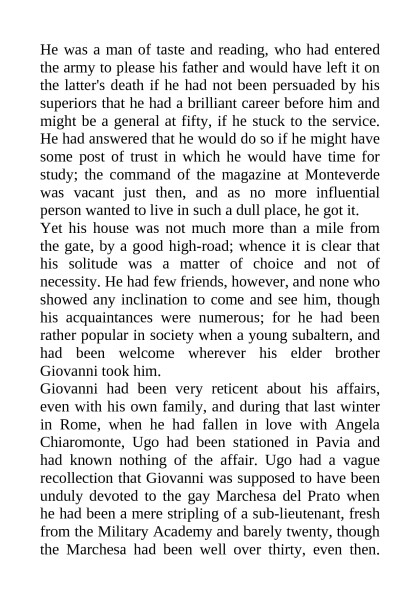 He was a man of taste and reading, who had entered the army to please his father and would have left it on the latter's death if he had not been persuaded by his superiors that he had a brilliant career before him and might be a general at fifty, if he stuck to the service. He had answered that he would do so if he might have some post of trust in which he would have time for study; the command of the magazine at Monteverde was vacant just then, and as no more influential person wanted to live in such a dull place, he got it.
Yet his house was not much more than a mile from the gate, by a good high-road; whence it is clear that his solitude was a matter of choice and not of necessity. He had few friends, however, and none who showed any inclination to come and see him, though his acquaintances were numerous; for he had been rather popular in society when a young subaltern, and had been welcome wherever his elder brother Giovanni took him.
Giovanni had been very reticent about his affairs, even with his own family, and during that last winter in Rome, when he had fallen in love with Angela Chiaromonte, Ugo had been stationed in Pavia and had known nothing of the affair. Ugo had a vague recollection that Giovanni was supposed to have been unduly devoted to the gay Marchesa del Prato when he had been a mere stripling of a sub-lieutenant, fresh from the Military Academy and barely twenty, though the Marchesa had been well over thirty, even then.